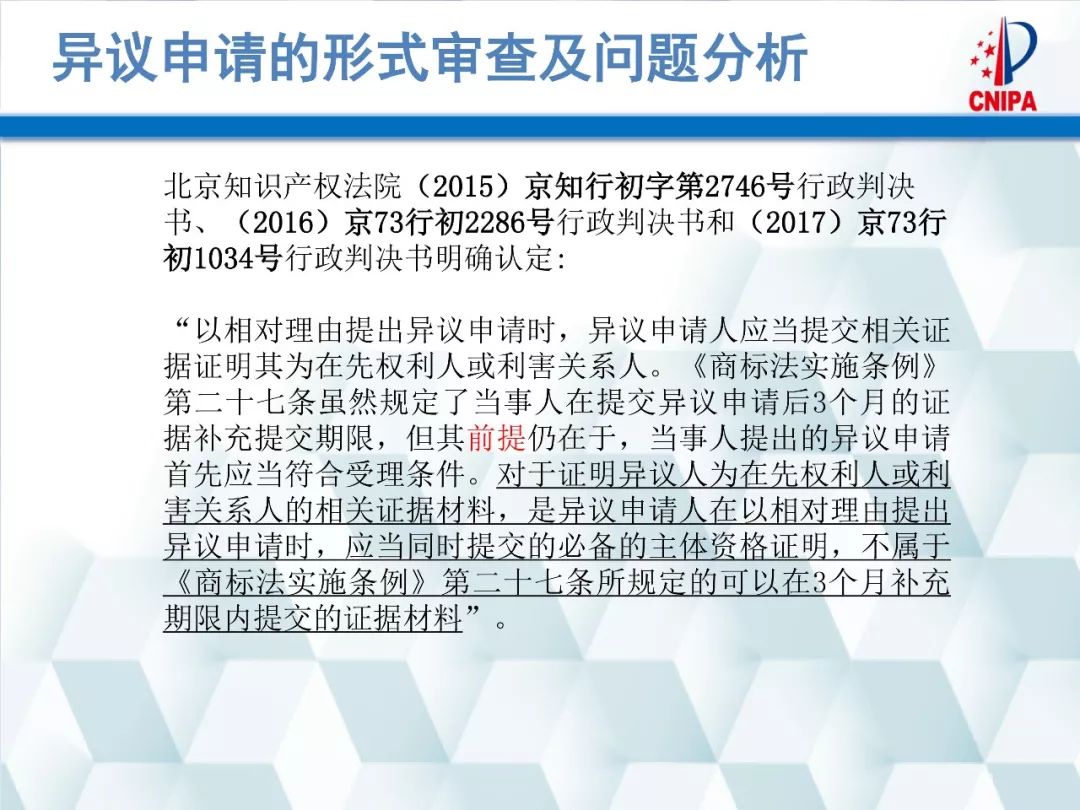 异议申请的形式审查及问题分析

CNIPA

北京知识产权法院（2015）京知行初字第2746号行政判决书、（2016）京73行初2286号行政判决书和（2017）京73行初1034号行政判决书明确认定:

“以相对理由提出异议申请时，异议申请人应当提交相关证据证明其为在先权利人或利害关系人。《商标法实施条例》第二十七条虽然规定了当事人在提交异议申请后3个月的证据补充提交期限，但其前提仍在于，当事人提出的异议申请首先应当符合受理条件。对于证明异议人为在先权利人或利害关系人的相关证据材料，是异议申请人在以相对理由提出异议申请时，应当同时提交的必备的主体资格证明，不属于《商标法实施条例》第二十七条所规定的可以在3个月补充期限内提交的证据材料”。